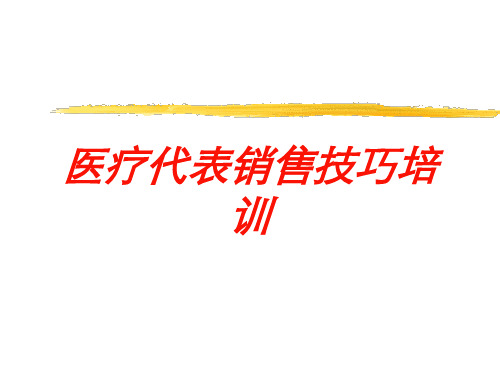 医疗代表销售技巧培训